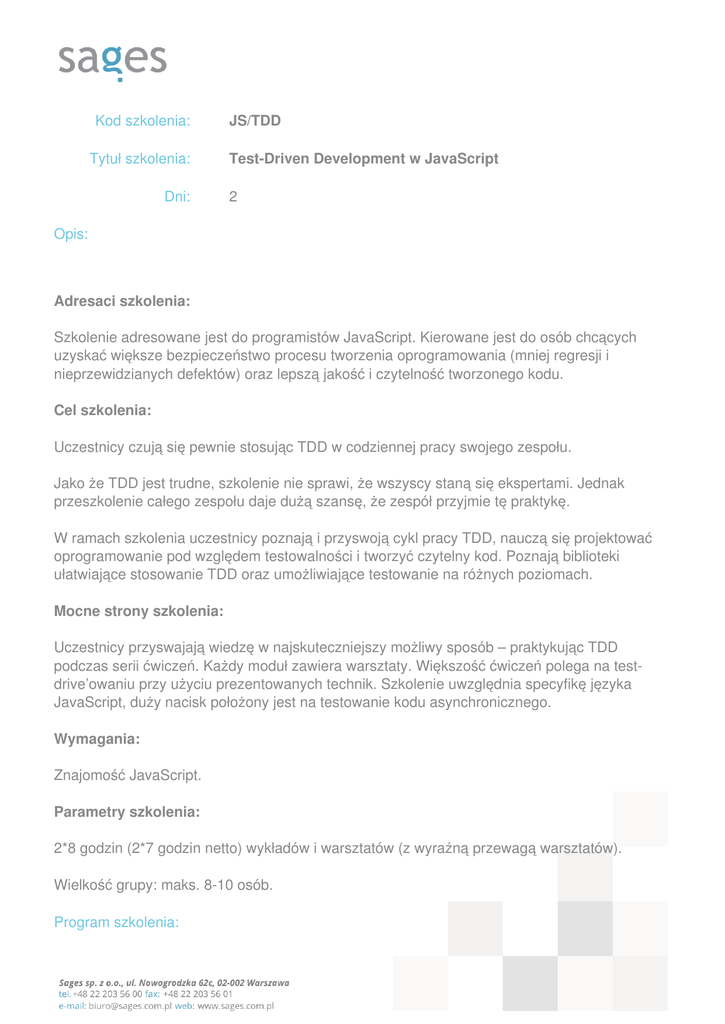 sages

Kod szkolenia: JS/TDD

Tytuł szkolenia: Test-Driven Development w JavaScript

Dni: 2

Opis:

Adresaci szkolenia:

Szkolenie adresowane jest do programistów JavaScript. Kierowane jest do osób chcących uzyskać większe bezpieczeństwo procesu tworzenia oprogramowania (mniej regresji i nieprzewidzianych defektów) oraz lepszą jakość i czytelność tworzonego kodu.

Cel szkolenia:

Uczestnicy czują się pewnie stosując TDD w codziennej pracy swojego zespołu.

Jako że TDD jest trudne, szkolenie nie sprawi, że wszyscy staną się ekspertami. Jednak przeszkolenie całego zespołu daje dużą szansę, że zespół przyjmie tę praktykę.

W ramach szkolenia uczestnicy poznają i przyswoją cykl pracy TDD, nauczą się projektować oprogramowanie pod względem testowalności i tworzyć czytelny kod. Poznają biblioteki ułatwiające stosowanie TDD oraz umożliwiające testowanie na różnych poziomach.

Mocne strony szkolenia:

Uczestnicy przyswajają wiedzę w najskuteczniejszy możliwy sposób – praktykując TDD podczas serii ćwiczeń. Każdy moduł zawiera warsztaty. Większość ćwiczeń polega na test-drive'owaniu przy użyciu prezentowanych technik. Szkolenie uwzględnia specyfikę języka JavaScript, duży nacisk położony jest na testowanie kodu asynchronicznego.

Wymagania:

Znajomość JavaScript.

Parametry szkolenia:

2*8 godzin (2*7 godzin netto) wykładów i warsztatów (z wyraźną przewagą warsztatów).

Wielkość grupy: maks. 8-10 osób.

Program szkolenia:

Sages sp. z o.o., ul. Nowogrodzka 62c, 02-002 Warszawa
tel. +48 22 203 56 00 fax: +48 22 203 56 01
e-mail: biuro@sages.com.pl web: www.sages.com.pl